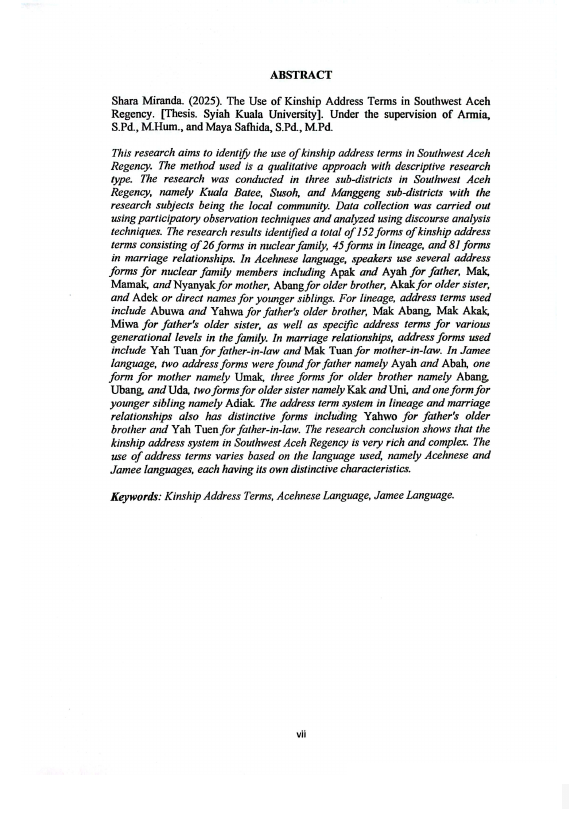 ABSTRACT

Shara Miranda. (2025). The Use of Kinship Address Terms in Southwest Aceh Regency. [Thesis. Syiah Kuala University]. Under the supervision of Armia, S.Pd., M.Hum., and Maya Safhida, S.Pd., M.Pd.

This research aims to identify the use of kinship address terms in Southwest Aceh Regency. The method used is a qualitative approach with descriptive research type. The research was conducted in three sub-districts in Southwest Aceh Regency, namely Kuala Batee, Susoh, and Manggeng sub-districts with the research subjects being the local community. Data collection was carried out using participatory observation techniques and analyzed using discourse analysis techniques. The research results identified a total of 152 forms of kinship address terms consisting of 26 forms in nuclear family, 45 forms in lineage, and 81 forms in marriage relationships. In Acehnese language, speakers use several address forms for nuclear family members including Apak and Ayah for father, Mak, Mamak, and Nyanyak for mother, Abang for older brother, Akak for older sister, and Adek or direct names for younger siblings. For lineage, address terms used include Abuwa and Yahwa for father's older brother, Mak Abang, Mak Akak, Miwa for father's older sister, as well as specific address terms for various generational levels in the family. In marriage relationships, address forms used include Yah Tuan for father-in-law and Mak Tuan for mother-in-law. In Jamee language, two address forms were found for father namely Ayah and Abah, one form for mother namely Umak, three forms for older brother namely Abang, Ubang, and Uda, two forms for older sister namely Kak and Uni, and one form for younger sibling namely Adiak. The address term system in lineage and marriage relationships also has distinctive forms including Yahwo for father's older brother and Yah Tuen for father-in-law. The research conclusion shows that the kinship address system in Southwest Aceh Regency is very rich and complex. The use of address terms varies based on the language used, namely Acehnese and Jamee languages, each having its own distinctive characteristics.

Keywords: Kinship Address Terms, Acehnese Language, Jamee Language.

vii